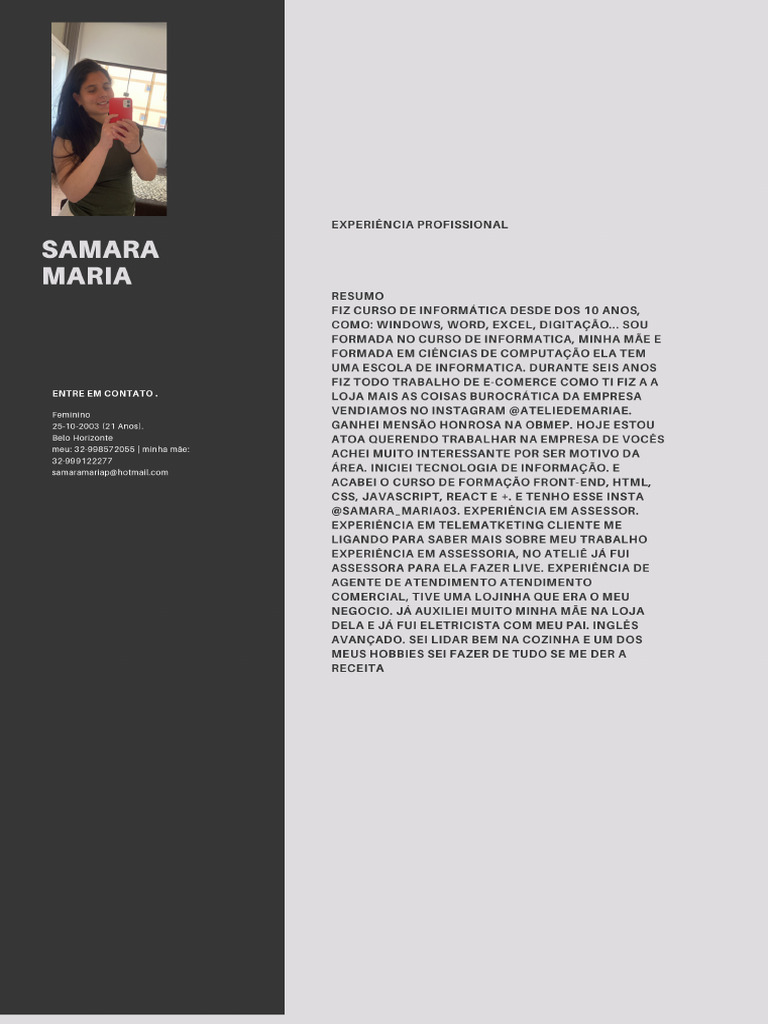 SAMARA MARIA

ENTRE EM CONTATO .

Feminino
25-10-2003 (21 Anos).
Belo Horizonte
meu: 32-998572055 | minha mãe: 32-999122277
samaramariap@hotmail.com

EXPERIÊNCIA PROFISSIONAL

RESUMO
FIZ CURSO DE INFORMÁTICA DESDE DOS 10 ANOS, COMO: WINDOWS, WORD, EXCEL, DIGITAÇÃO... SOU FORMADA NO CURSO DE INFORMATICA, MINHA MÃE E FORMADA EM CIÊNCIAS DE COMPUTAÇÃO ELA TEM UMA ESCOLA DE INFORMATICA. DURANTE SEIS ANOS FIZ TODO TRABALHO DE E-COMERCE COMO TI FIZ A A LOJA MAIS AS COISAS BUROCRÁTICA DA EMPRESA VENDIAMOS NO INSTAGRAM @ATELIEDEMARIAE. GANHEI MENSÃO HONROSA NA OBMEP. HOJE ESTOU ATOA QUERENDO TRABALHAR NA EMPRESA DE VOCÊS ACHEI MUITO INTERESSANTE POR SER MOTIVO DA ÁREA. INICIEI TECNOLOGIA DE INFORMAÇÃO. E ACABEI O CURSO DE FORMAÇÃO FRONT-END, HTML, CSS, JAVASCRIPT, REACT E +. E TENHO ESSE INSTA @SAMARA_MARIA03. EXPERIÊNCIA EM ASSESSOR. EXPERIÊNCIA EM TELEMATKETING CLIENTE ME LIGANDO PARA SABER MAIS SOBRE MEU TRABALHO EXPERIÊNCIA EM ASSESSORIA, NO ATELIÊ JÁ FUI ASSESSORA PARA ELA FAZER LIVE. EXPERIÊNCIA DE AGENTE DE ATENDIMENTO ATENDIMENTO COMERCIAL, TIVE UMA LOJINHA QUE ERA O MEU NEGOCIO. JÁ AUXILIEI MUITO MINHA MÃE NA LOJA DELA E JÁ FUI ELETRICISTA COM MEU PAI. INGLÊS AVANÇADO. SEI LIDAR BEM NA COZINHA E UM DOS MEUS HOBBIES SEI FAZER DE TUDO SE ME DER A RECEITA